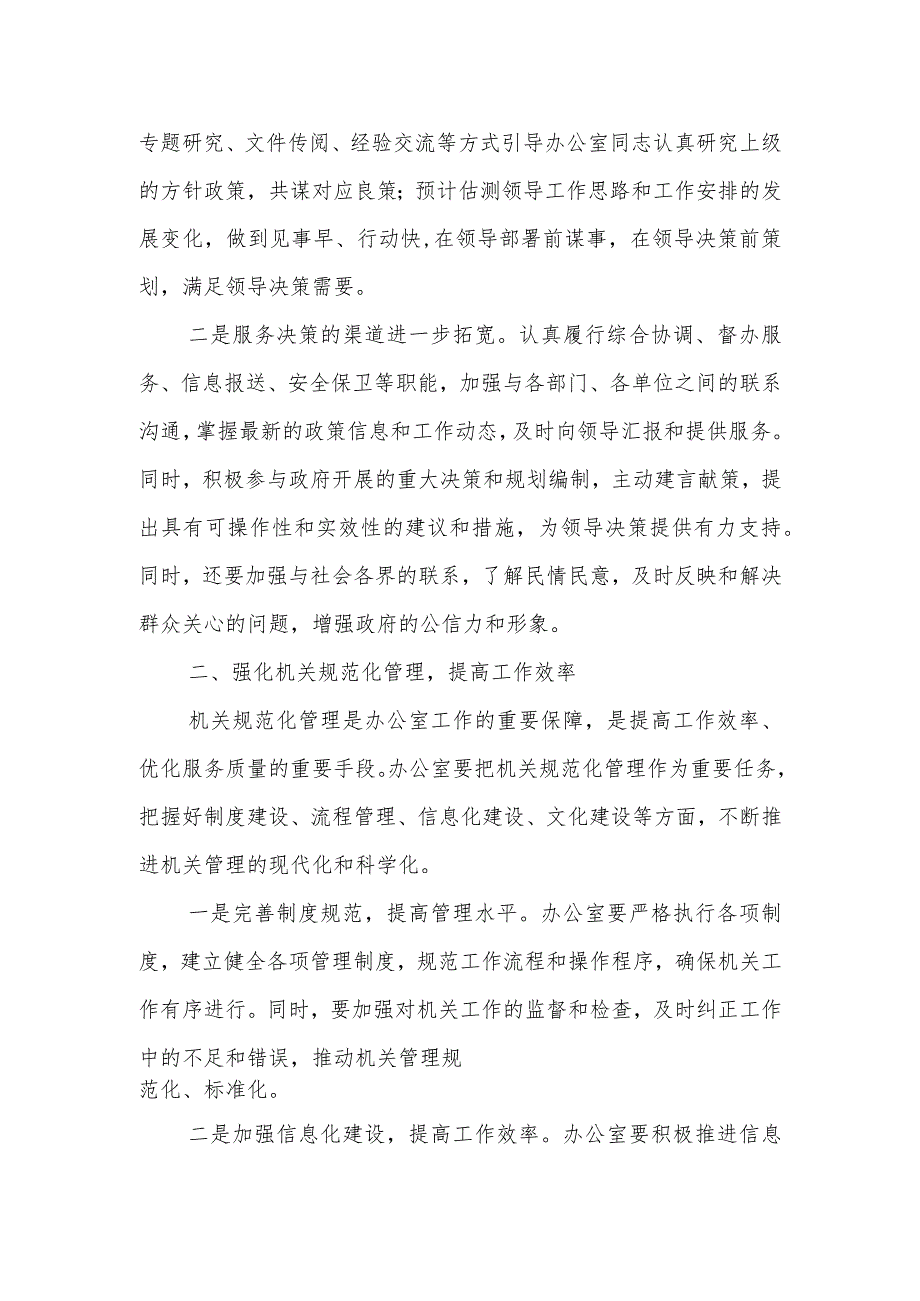 专题研究、文件传阅、经验交流等方式引导办公室同志认真研究上级的方针政策，共谋对应良策；预计估测领导工作思路和工作安排的发展变化，做到见事早、行动快,在领导部署前谋事，在领导决策前策划，满足领导决策需要。

二是服务决策的渠道进一步拓宽。认真履行综合协调、督办服务、信息报送、安全保卫等职能，加强与各部门、各单位之间的联系沟通,掌握最新的政策信息和工作动态，及时向领导汇报和提供服务。同时，积极参与政府开展的重大决策和规划编制，主动建言献策，提出具有可操作性和实效性的建议和措施，为领导决策提供有力支持。同时，还要加强与社会各界的联系，了解民情民意，及时反映和解决群众关心的问题，增强政府的公信力和形象。

二、强化机关规范化管理，提高工作效率

机关规范化管理是办公室工作的重要保障，是提高工作效率、优化服务质量的重要手段。办公室要把机关规范化管理作为重要任务，把握好制度建设、流程管理、信息化建设、文化建设等方面，不断推进机关管理的现代化和科学化。

一是完善制度规范，提高管理水平。办公室要严格执行各项制度，建立健全各项管理制度，规范工作流程和操作程序，确保机关工作有序进行。同时，要加强对机关工作的监督和检查，及时纠正工作中的不足和错误，推动机关管理规范化、标准化。

二是加强信息化建设，提高工作效率。办公室要积极推进信息